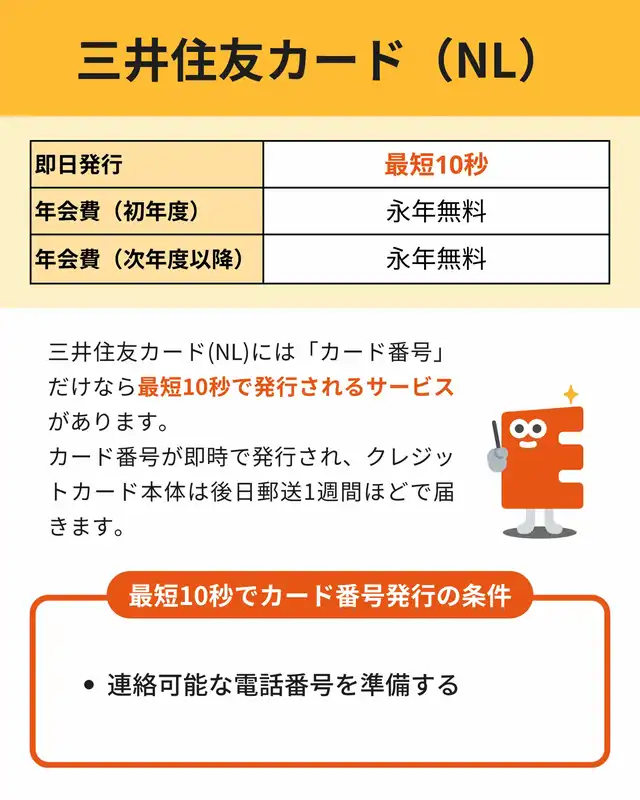 三井住友カード（NL）

| 即日発行 | 最短10秒 |
|---|---|
| 年会費（初年度） | 永年無料 |
| 年会費（次年度以降） | 永年無料 |

三井住友カード(NL)には「カード番号」だけなら最短10秒で発行されるサービスがあります。
カード番号が即時で発行され、クレジットカード本体は後日郵送1週間ほどで届きます。

最短10秒でカード番号発行の条件

• 連絡可能な電話番号を準備する